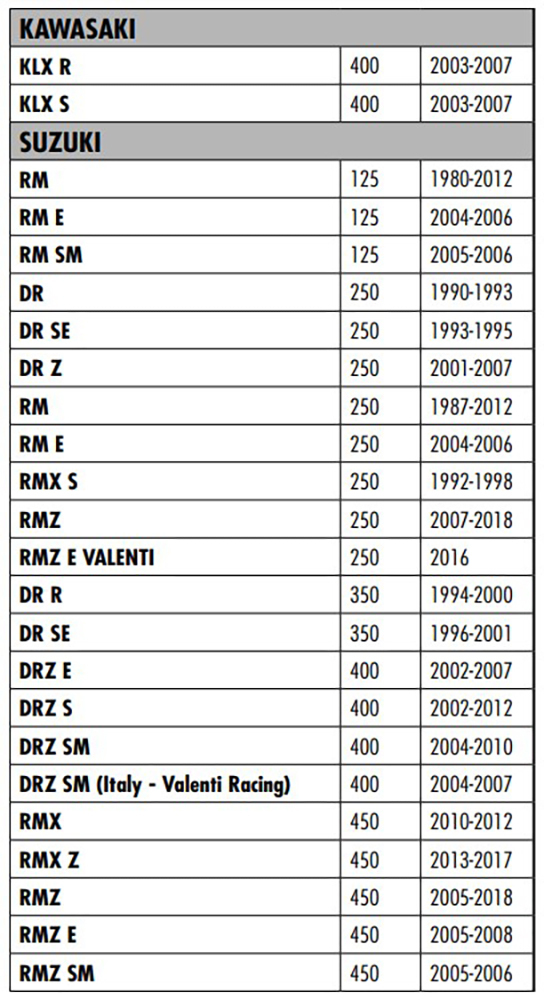 | KAWASAKI | | |
|---|---|---|
| KLX R | 400 | 2003-2007 |
| KLX S | 400 | 2003-2007 |
| SUZUKI | | |
| RM | 125 | 1980-2012 |
| RM E | 125 | 2004-2006 |
| RM SM | 125 | 2005-2006 |
| DR | 250 | 1990-1993 |
| DR SE | 250 | 1993-1995 |
| DR Z | 250 | 2001-2007 |
| RM | 250 | 1987-2012 |
| RM E | 250 | 2004-2006 |
| RMX S | 250 | 1992-1998 |
| RMZ | 250 | 2007-2018 |
| RMZ E VALENTI | 250 | 2016 |
| DR R | 350 | 1994-2000 |
| DR SE | 350 | 1996-2001 |
| DRZ E | 400 | 2002-2007 |
| DRZ S | 400 | 2002-2012 |
| DRZ SM | 400 | 2004-2010 |
| DRZ SM (Italy - Valenti Racing) | 400 | 2004-2007 |
| RMX | 450 | 2010-2012 |
| RMX Z | 450 | 2013-2017 |
| RMZ | 450 | 2005-2018 |
| RMZ E | 450 | 2005-2008 |
| RMZ SM | 450 | 2005-2006 |